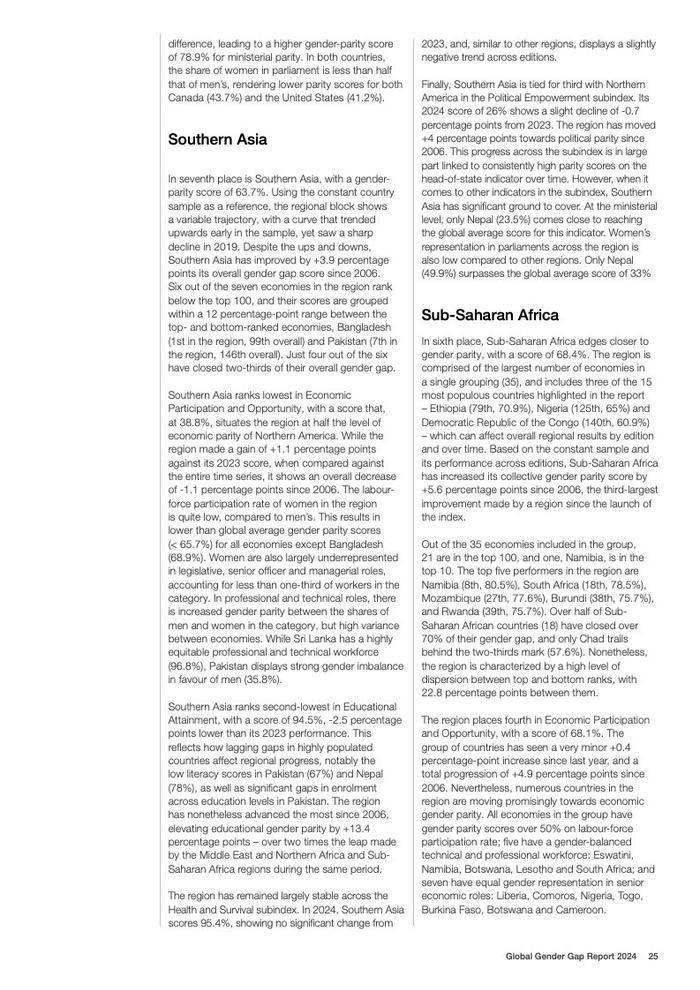 difference, leading to a higher gender-parity score of 78.9% for ministerial parity. In both countries, the share of women in parliament is less than half that of men's, rendering lower parity scores for both Canada (43.7%) and the United States (41.2%).

Southern Asia

In seventh place is Southern Asia, with a gender-parity score of 63.7%. Using the constant country sample as a reference, the regional block shows a variable trajectory, with a curve that trended upwards early in the sample, yet saw a sharp decline in 2019. Despite the ups and downs, Southern Asia has improved by +3.9 percentage points its overall gender gap score since 2006. Six out of the seven economies in the region rank below the top 100, and their scores are grouped within a 12 percentage-point range between the top- and bottom-ranked economies, Bangladesh (1st in the region, 99th overall) and Pakistan (7th in the region, 146th overall). Just four out of the six have closed two-thirds of their overall gender gap.

Southern Asia ranks lowest in Economic Participation and Opportunity, with a score that, at 38.8%, situates the region at half the level of economic parity of Northern America. While the region made a gain of +1.1 percentage points against its 2023 score, when compared against the entire time series, it shows an overall decrease of -1.1 percentage points since 2006. The labour-force participation rate of women in the region is quite low, compared to men's. This results in lower than global average gender parity scores (< 65.7%) for all economies except Bangladesh (68.9%). Women are also largely underrepresented in legislative, senior officer and managerial roles, accounting for less than one-third of workers in the category. In professional and technical roles, there is increased gender parity between the shares of men and women in the category, but high variance between economies. While Sri Lanka has a highly equitable professional and technical workforce (96.8%), Pakistan displays strong gender imbalance in favour of men (35.8%).

Southern Asia ranks second-lowest in Educational Attainment, with a score of 94.5%, -2.5 percentage points lower than its 2023 performance. This reflects how lagging gaps in highly populated countries affect regional progress, notably the low literacy scores in Pakistan (67%) and Nepal (78%), as well as significant gaps in enrolment across education levels in Pakistan. The region has nonetheless advanced the most since 2006, elevating educational gender parity by +13.4 percentage points – over two times the leap made by the Middle East and Northern Africa and Sub-Saharan Africa regions during the same period.

The region has remained largely stable across the Health and Survival subindex. In 2024, Southern Asia scores 95.4%, showing no significant change from 2023, and, similar to other regions, displays a slightly negative trend across editions.

Finally, Southern Asia is tied for third with Northern America in the Political Empowerment subindex. Its 2024 score of 26% shows a slight decline of -0.7 percentage points from 2023. The region has moved +4 percentage points towards political parity since 2006. This progress across the subindex is in large part linked to consistently high parity scores on the head-of-state indicator over time. However, when it comes to other indicators in the subindex, Southern Asia has significant ground to cover. At the ministerial level, only Nepal (23.5%) comes close to reaching the global average score for this indicator. Women's representation in parliaments across the region is also low compared to other regions. Only Nepal (49.9%) surpasses the global average score of 33%

Sub-Saharan Africa

In sixth place, Sub-Saharan Africa edges closer to gender parity, with a score of 68.4%. The region is comprised of the largest number of economies in a single grouping (35), and includes three of the 15 most populous countries highlighted in the report – Ethiopia (79th, 70.9%), Nigeria (125th, 65%) and Democratic Republic of the Congo (140th, 60.9%) – which can affect overall regional results by edition and over time. Based on the constant sample and its performance across editions, Sub-Saharan Africa has increased its collective gender parity score by +5.6 percentage points since 2006, the third-largest improvement made by a region since the launch of the index.

Out of the 35 economies included in the group, 21 are in the top 100, and one, Namibia, is in the top 10. The top five performers in the region are Namibia (8th, 80.5%), South Africa (18th, 78.5%), Mozambique (27th, 77.6%), Burundi (38th, 75.7%), and Rwanda (39th, 75.7%). Over half of Sub-Saharan African countries (18) have closed over 70% of their gender gap, and only Chad trails behind the two-thirds mark (57.6%). Nonetheless, the region is characterized by a high level of dispersion between top and bottom ranks, with 22.8 percentage points between them.

The region places fourth in Economic Participation and Opportunity, with a score of 68.1%. The group of countries has seen a very minor +0.4 percentage-point increase since last year, and a total progression of +4.9 percentage points since 2006. Nevertheless, numerous countries in the region are moving promisingly towards economic gender parity. All economies in the group have gender parity scores over 50% on labour-force participation rate; five have a gender-balanced technical and professional workforce: Eswatini, Namibia, Botswana, Lesotho and South Africa; and seven have equal gender representation in senior economic roles: Liberia, Comoros, Nigeria, Togo, Burkina Faso, Botswana and Cameroon.

Global Gender Gap Report 2024 25